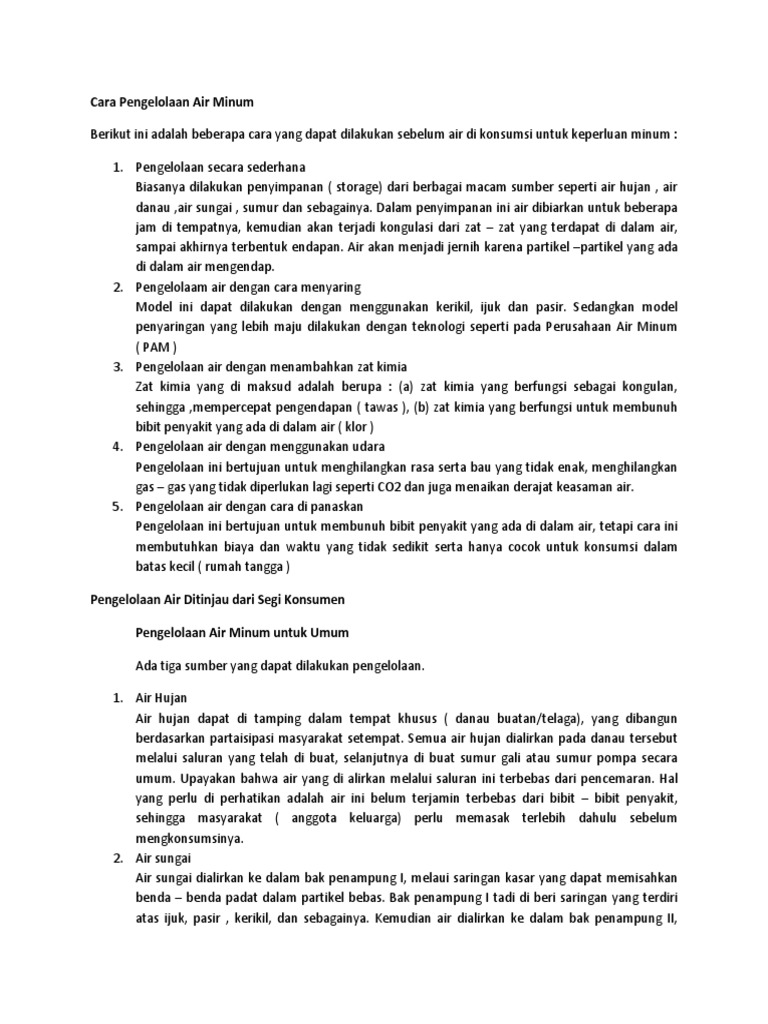 Cara Pengelolaan Air Minum

Berikut ini adalah beberapa cara yang dapat dilakukan sebelum air di konsumsi untuk keperluan minum :

1. Pengelolaan secara sederhana
Biasanya dilakukan penyimpanan ( storage) dari berbagai macam sumber seperti air hujan , air danau ,air sungai , sumur dan sebagainya. Dalam penyimpanan ini air dibiarkan untuk beberapa jam di tempatnya, kemudian akan terjadi kongulasi dari zat – zat yang terdapat di dalam air, sampai akhirnya terbentuk endapan. Air akan menjadi jernih karena partikel –partikel yang ada di dalam air mengendap.
2. Pengelolaam air dengan cara menyaring
Model ini dapat dilakukan dengan menggunakan kerikil, ijuk dan pasir. Sedangkan model penyaringan yang lebih maju dilakukan dengan teknologi seperti pada Perusahaan Air Minum ( PAM )
3. Pengelolaan air dengan menambahkan zat kimia
Zat kimia yang di maksud adalah berupa : (a) zat kimia yang berfungsi sebagai kongulan, sehingga ,mempercepat pengendapan ( tawas ), (b) zat kimia yang berfungsi untuk membunuh bibit penyakit yang ada di dalam air ( klor )
4. Pengelolaan air dengan menggunakan udara
Pengelolaan ini bertujuan untuk menghilangkan rasa serta bau yang tidak enak, menghilangkan gas – gas yang tidak diperlukan lagi seperti CO2 dan juga menaikan derajat keasaman air.
5. Pengelolaan air dengan cara di panaskan
Pengelolaan ini bertujuan untuk membunuh bibit penyakit yang ada di dalam air, tetapi cara ini membutuhkan biaya dan waktu yang tidak sedikit serta hanya cocok untuk konsumsi dalam batas kecil ( rumah tangga )

Pengelolaan Air Ditinjau dari Segi Konsumen

Pengelolaan Air Minum untuk Umum

Ada tiga sumber yang dapat dilakukan pengelolaan.

1. Air Hujan
Air hujan dapat di tamping dalam tempat khusus ( danau buatan/telaga), yang dibangun berdasarkan partaisipasi masyarakat setempat. Semua air hujan dialirkan pada danau tersebut melalui saluran yang telah di buat, selanjutnya di buat sumur gali atau sumur pompa secara umum. Upayakan bahwa air yang di alirkan melalui saluran ini terbebas dari pencemaran. Hal yang perlu di perhatikan adalah air ini belum terjamin terbebas dari bibit – bibit penyakit, sehingga masyarakat ( anggota keluarga) perlu memasak terlebih dahulu sebelum mengkonsumsinya.
2. Air sungai
Air sungai dialirkan ke dalam bak penampung I, melaui saringan kasar yang dapat memisahkan benda – benda padat dalam partikel bebas. Bak penampung I tadi di beri saringan yang terdiri atas ijuk, pasir , kerikil, dan sebagainya. Kemudian air dialirkan ke dalam bak penampung II,